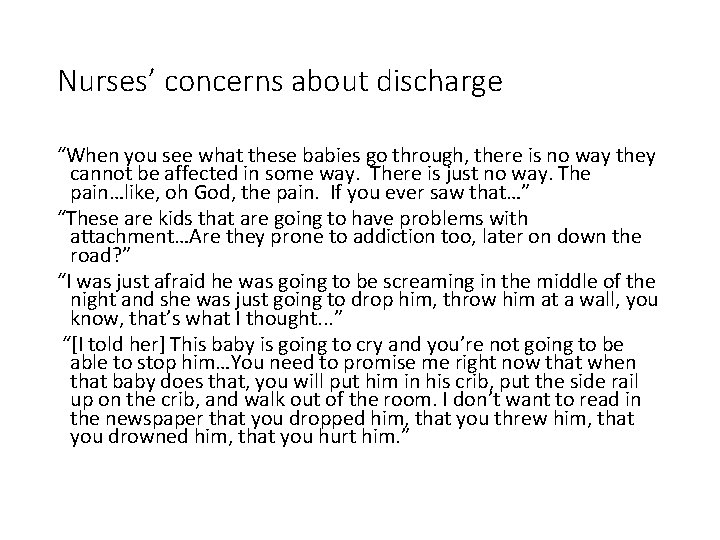 Nurses’ concerns about discharge

“When you see what these babies go through, there is no way they cannot be affected in some way. There is just no way. The pain…like, oh God, the pain. If you ever saw that…”

“These are kids that are going to have problems with attachment…Are they prone to addiction too, later on down the road?”

“I was just afraid he was going to be screaming in the middle of the night and she was just going to drop him, throw him at a wall, you know, that’s what I thought…”

“[I told her] This baby is going to cry and you’re not going to be able to stop him…You need to promise me right now that when that baby does that, you will put him in his crib, put the side rail up on the crib, and walk out of the room. I don’t want to read in the newspaper that you dropped him, that you threw him, that you drowned him, that you hurt him.”